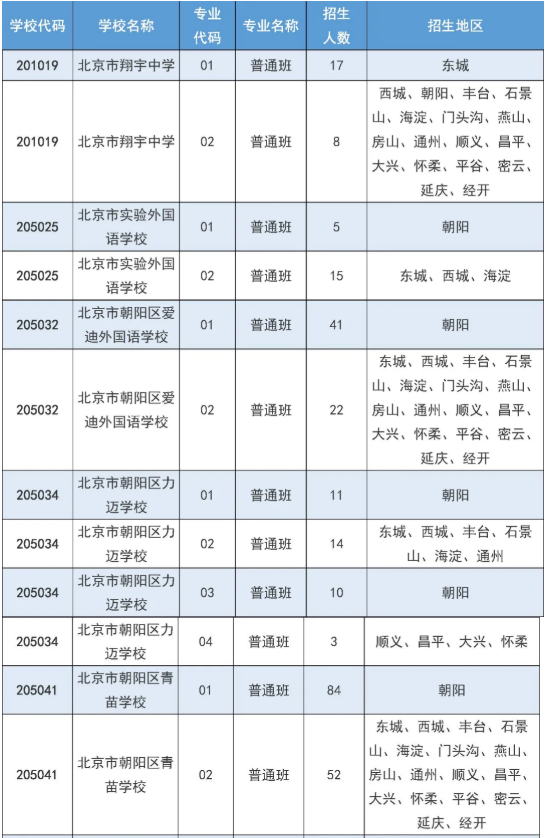 | 学校代码 | 学校名称 | 专业代码 | 专业名称 | 招生人数 | 招生地区 |
|---|---|---|---|---|---|
| 201019 | 北京市翔宇中学 | 01 | 普通班 | 17 | 东城 |
| 201019 | 北京市翔宇中学 | 02 | 普通班 | 8 | 西城、朝阳、丰台、石景山、海淀、门头沟、燕山、房山、通州、顺义、昌平、大兴、怀柔、平谷、密云、延庆、经开 |
| 205025 | 北京市实验外国语学校 | 01 | 普通班 | 5 | 朝阳 |
| 205025 | 北京市实验外国语学校 | 02 | 普通班 | 15 | 东城、西城、海淀 |
| 205032 | 北京市朝阳区爱迪外国语学校 | 01 | 普通班 | 41 | 朝阳 |
| 205032 | 北京市朝阳区爱迪外国语学校 | 02 | 普通班 | 22 | 东城、西城、丰台、石景山、海淀、门头沟、燕山、房山、通州、顺义、昌平、大兴、怀柔、平谷、密云、延庆、经开 |
| 205034 | 北京市朝阳区力迈学校 | 01 | 普通班 | 11 | 朝阳 |
| 205034 | 北京市朝阳区力迈学校 | 02 | 普通班 | 14 | 东城、西城、丰台、石景山、海淀、通州 |
| 205034 | 北京市朝阳区力迈学校 | 03 | 普通班 | 10 | 朝阳 |
| 205034 | 北京市朝阳区力迈学校 | 04 | 普通班 | 3 | 顺义、昌平、大兴、怀柔 |
| 205041 | 北京市朝阳区青苗学校 | 01 | 普通班 | 84 | 朝阳 |
| 205041 | 北京市朝阳区青苗学校 | 02 | 普通班 | 52 | 东城、西城、丰台、石景山、海淀、门头沟、燕山、房山、通州、顺义、昌平、大兴、怀柔、平谷、密云、延庆、经开 |